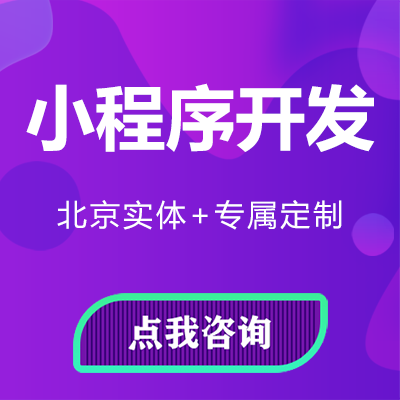 小程序开发

北京实体+专属定制

点我咨询